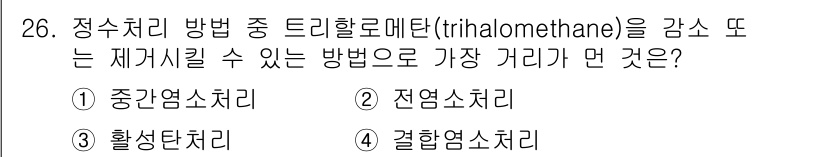 26. 정수처리 방법 중 트리할로메탄(trihalomethane)을 감소 또는 제거시킬 수 있는 방법으로 가장 거리가 먼 것은?

① 중간염소처리 ② 전염소처리

③ 활성탄처리 ④ 결합염소처리